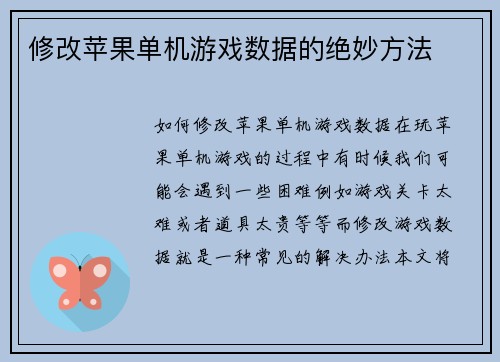 修改苹果单机游戏数据的绝妙方法

如何修改苹果单机游戏数据在玩苹果单机游戏的过程中有时候我们可能会遇到一些困难例如游戏关卡太难或者道具太贵等等而修改游戏数据就是一种常见的解决办法本文将